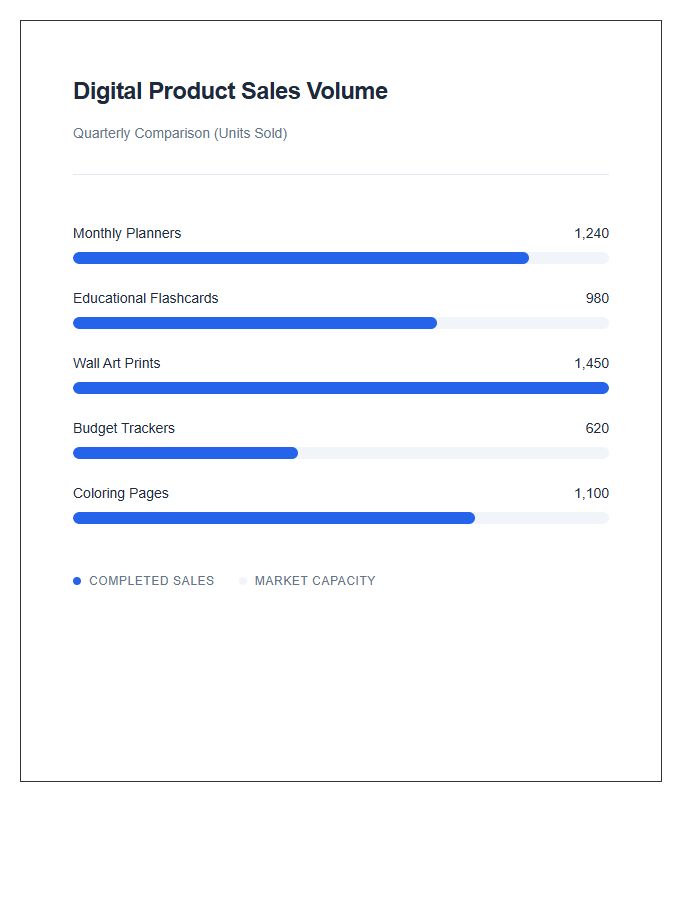 Digital Product Sales Volume

Quarterly Comparison (Units Sold)

Monthly Planners 1,240

Educational Flashcards 980

Wall Art Prints 1,450

Budget Trackers 620

Coloring Pages 1,100

COMPLETED SALES MARKET CAPACITY